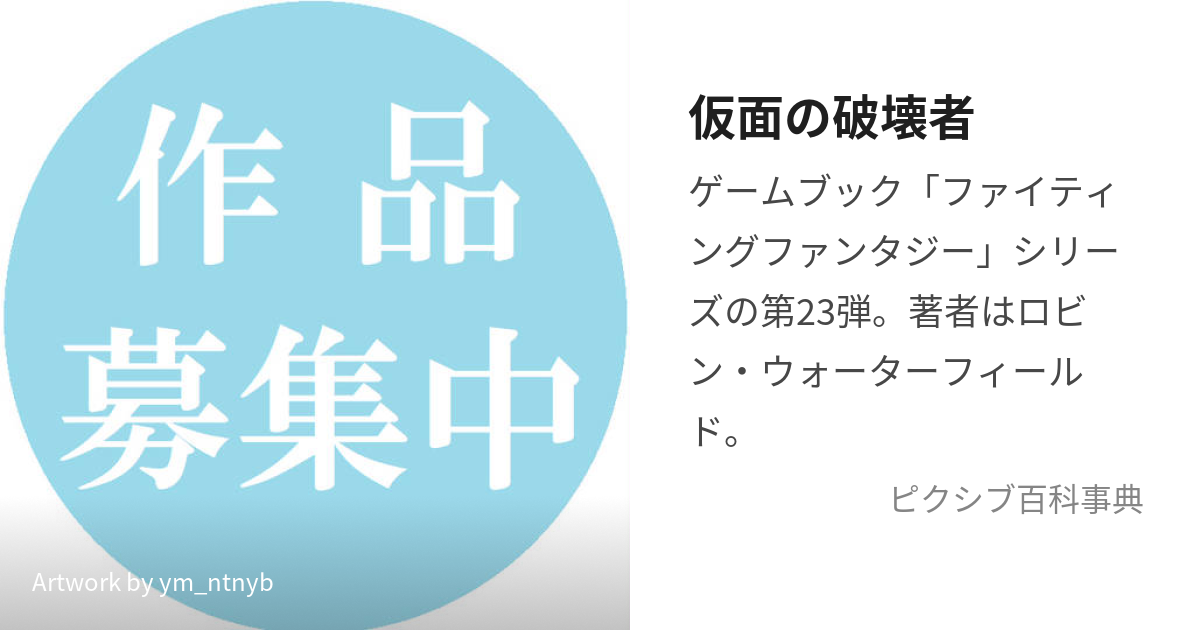 作品
募集中

Artwork by ym_ntnyb

仮面の破壊者

ゲームブック「ファイティングファンタジー」シリーズの第23弾。著者はロビン・ウォーターフィールド。

ピクシブ百科事典